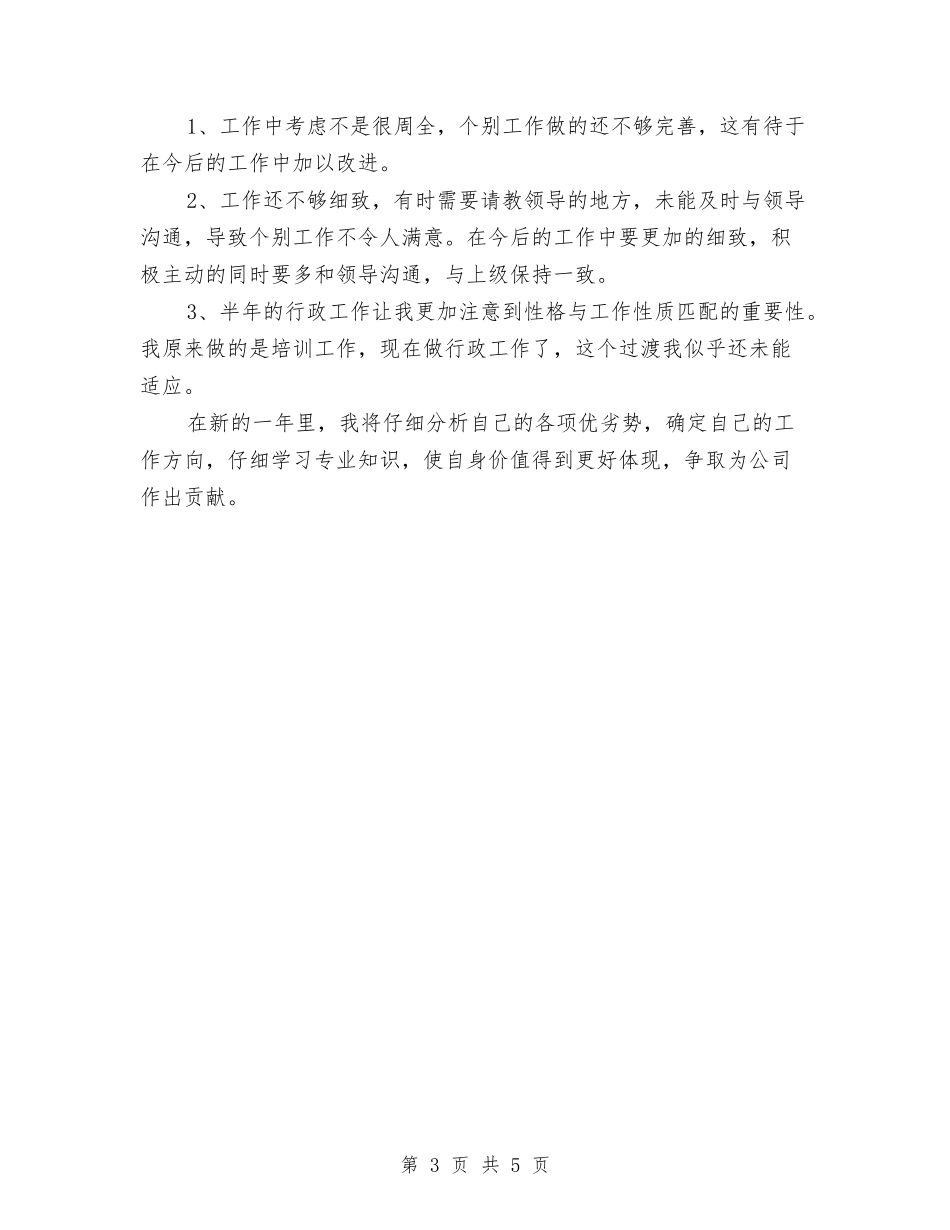 1、工作中考虑不是很周全，个别工作做的还不够完善，这有待于在今后的工作中加以改进。

2、工作还不够细致，有时需要请教领导的地方，未能及时与领导沟通，导致个别工作不令人满意。在今后的工作中要更加的细致，积极主动的同时要多和领导沟通，与上级保持一致。

3、半年的行政工作让我更加注意到性格与工作性质匹配的重要性。我原来做的是培训工作，现在做行政工作了，这个过渡我似乎还未能适应。

在新的一年里，我将仔细分析自己的各项优劣势，确定自己的工作方向，仔细学习专业知识，使自身价值得到更好体现，争取为公司作出贡献。

第 3 页 共 5 页